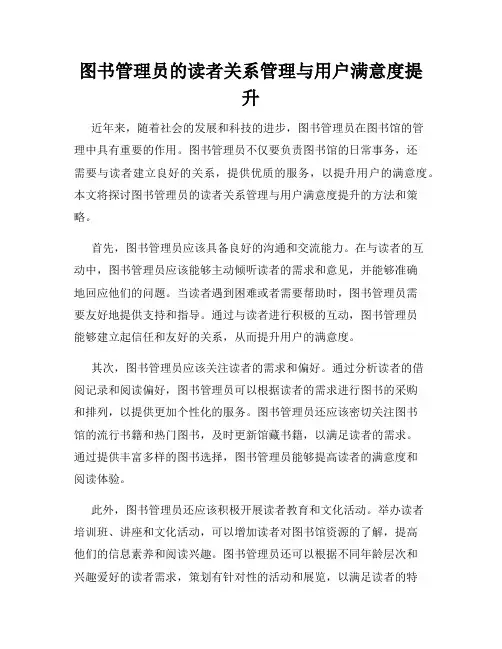 图书管理员的读者关系管理与用户满意度提升

近年来，随着社会的发展和科技的进步，图书管理员在图书馆的管理中具有重要的作用。图书管理员不仅要负责图书馆的日常事务，还需要与读者建立良好的关系，提供优质的服务，以提升用户的满意度。本文将探讨图书管理员的读者关系管理与用户满意度提升的方法和策略。

首先，图书管理员应该具备良好的沟通和交流能力。在与读者的互动中，图书管理员应该能够主动倾听读者的需求和意见，并能够准确地回应他们的问题。当读者遇到困难或者需要帮助时，图书管理员需要友好地提供支持和指导。通过与读者进行积极的互动，图书管理员能够建立起信任和友好的关系，从而提升用户的满意度。

其次，图书管理员应该关注读者的需求和偏好。通过分析读者的借阅记录和阅读偏好，图书管理员可以根据读者的需求进行图书的采购和排列，以提供更加个性化的服务。图书管理员还应该密切关注图书馆的流行书籍和热门图书，及时更新馆藏书籍，以满足读者的需求。通过提供丰富多样的图书选择，图书管理员能够提高读者的满意度和阅读体验。

此外，图书管理员还应该积极开展读者教育和文化活动。举办读者培训班、讲座和文化活动，可以增加读者对图书馆资源的了解，提高他们的信息素养和阅读兴趣。图书管理员还可以根据不同年龄层次和兴趣爱好的读者需求，策划有针对性的活动和展览，以满足读者的特